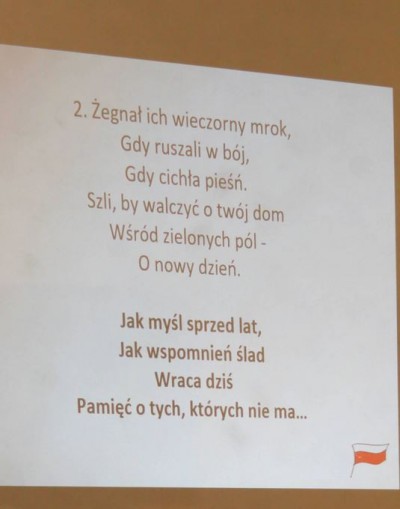 2. Żegnał ich wieczorny mrok,
Gdy ruszali w bój,
Gdy cichła pieśń.
Szli, by walczyć o twój dom
Wśród zielonych pól -
O nowy dzień.

Jak myśl sprzed lat,
Jak wspomnień ślad
Wraca dziś
Pamięć o tych, których nie ma...